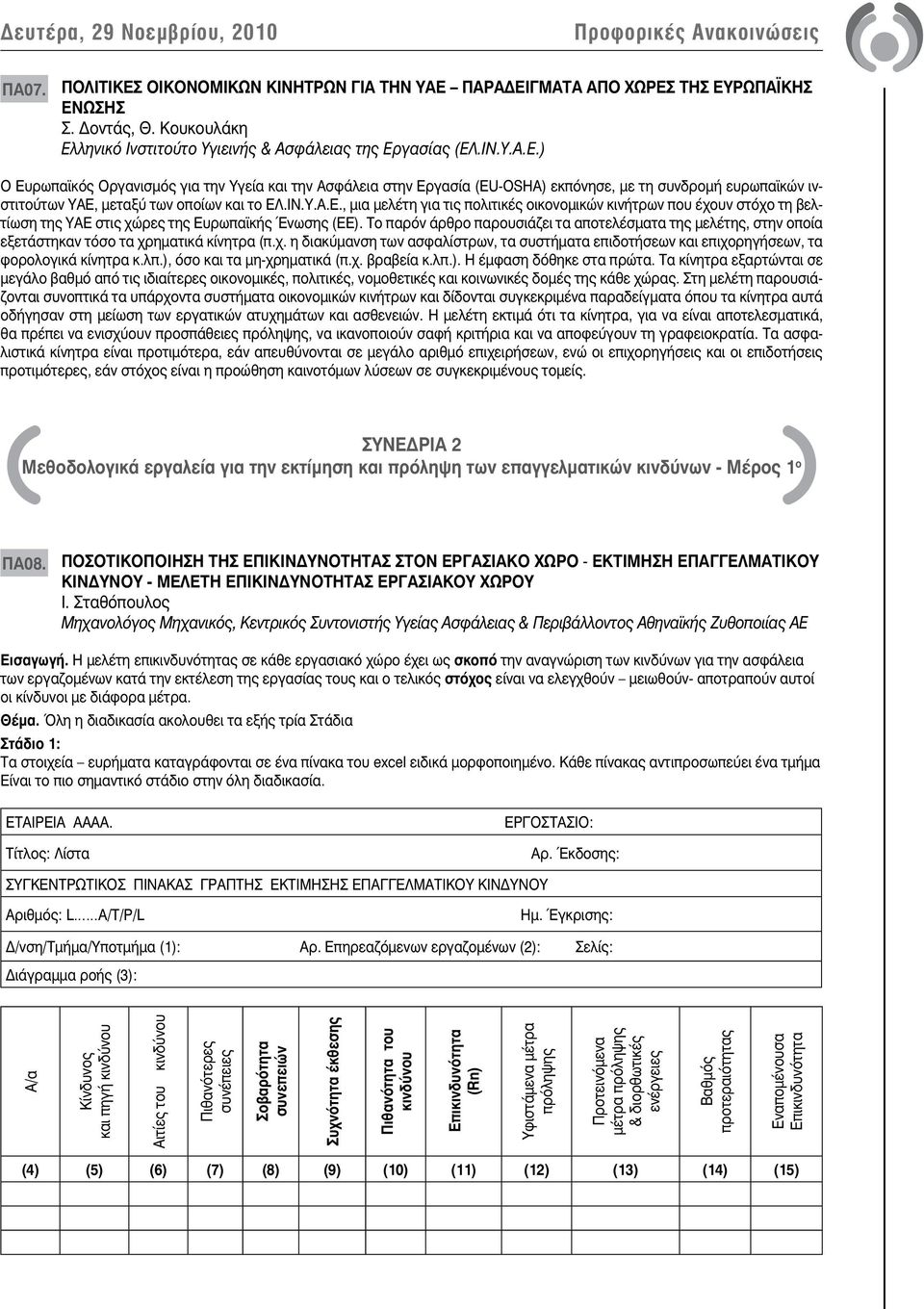 Δευτέρα, 29 Νοεμβρίου, 2010 Προφορικές Ανακοινώσεις

ΠΑ07. ΠΟΛΙΤΙΚΕΣ ΟΙΚΟΝΟΜΙΚΩΝ ΚΙΝΗΤΡΩΝ ΓΙΑ ΤΗΝ ΥΑΕ – ΠΑΡΑΔΕΙΓΜΑΤΑ ΑΠΟ ΧΩΡΕΣ ΤΗΣ ΕΥΡΩΠΑΪΚΗΣ ΕΝΩΣΗΣ
Σ. Δοντάς, Θ. Κουκουλάκη
Ελληνικό Ινστιτούτο Υγιεινής & Ασφάλειας της Εργασίας (ΕΛ.ΙΝ.Υ.Α.Ε.)

Ο Ευρωπαϊκός Οργανισμός για την Υγεία και την Ασφάλεια στην Εργασία (EU-OSHA) εκπόνησε, με τη συνδρομή ευρωπαϊκών ινστιτούτων ΥΑΕ, μεταξύ των οποίων και το ΕΛ.ΙΝ.Υ.Α.Ε., μια μελέτη για τις πολιτικές οικονομικών κινήτρων που έχουν στόχο τη βελτίωση της ΥΑΕ στις χώρες της Ευρωπαϊκής Ένωσης (ΕΕ). Το παρόν άρθρο παρουσιάζει τα αποτελέσματα της μελέτης, στην οποία εξετάστηκαν τόσο τα χρηματικά κίνητρα (π.χ. η διακύμανση των ασφαλίστρων, τα συστήματα επιδοτήσεων και επιχορηγήσεων, τα φορολογικά κίνητρα κ.λπ.), όσο και τα μη-χρηματικά (π.χ. βραβεία κ.λπ.). Η έμφαση δόθηκε στα πρώτα. Τα κίνητρα εξαρτώνται σε μεγάλο βαθμό από τις ιδιαίτερες οικονομικές, πολιτικές, νομοθετικές και κοινωνικές δομές της κάθε χώρας. Στη μελέτη παρουσιάζονται συνοπτικά τα υπάρχοντα συστήματα οικονομικών κινήτρων και δίδονται συγκεκριμένα παραδείγματα όπου τα κίνητρα αυτά οδήγησαν στη μείωση των εργατικών ατυχημάτων και ασθενειών. Η μελέτη εκτιμά ότι τα κίνητρα, για να είναι αποτελεσματικά, θα πρέπει να ενισχύουν προσπάθειες πρόληψης, να ικανοποιούν σαφή κριτήρια και να αποφεύγουν τη γραφειοκρατία. Τα ασφαλιστικά κίνητρα είναι προτιμότερα, εάν απευθύνονται σε μεγάλο αριθμό επιχειρήσεων, ενώ οι επιχορηγήσεις και οι επιδοτήσεις προτιμότερες, εάν στόχος είναι η προώθηση καινοτόμων λύσεων σε συγκεκριμένους τομείς.

ΣΥΝΕΔΡΙΑ 2
Μεθοδολογικά εργαλεία για την εκτίμηση και πρόληψη των επαγγελματικών κινδύνων - Μέρος 1ο

ΠΑ08. ΠΟΣΟΤΙΚΟΠΟΙΗΣΗ ΤΗΣ ΕΠΙΚΙΝΔΥΝΟΤΗΤΑΣ ΣΤΟΝ ΕΡΓΑΣΙΑΚΟ ΧΩΡΟ - ΕΚΤΙΜΗΣΗ ΕΠΑΓΓΕΛΜΑΤΙΚΟΥ ΚΙΝΔΥΝΟΥ - ΜΕΛΕΤΗ ΕΠΙΚΙΝΔΥΝΟΤΗΤΑΣ ΕΡΓΑΣΙΑΚΟΥ ΧΩΡΟΥ
Ι. Σταθόπουλος
Μηχανολόγος Μηχανικός, Κεντρικός Συντονιστής Υγείας Ασφάλειας & Περιβάλλοντος Αθηναϊκής Ζυθοποιίας ΑΕ

Εισαγωγή. Η μελέτη επικινδυνότητας σε κάθε εργασιακό χώρο έχει ως σκοπό την αναγνώριση των κινδύνων για την ασφάλεια των εργαζομένων κατά την εκτέλεση της εργασίας τους και ο τελικός στόχος είναι να ελεγχθούν – μειωθούν- αποτραπούν αυτοί οι κίνδυνοι με διάφορα μέτρα.
Θέμα. Όλη η διαδικασία ακολουθεί τα εξής τρία Στάδια
Στάδιο 1:
Τα στοιχεία – ευρήματα καταγράφονται σε ένα πίνακα του excel ειδικά μορφοποιημένο. Κάθε πίνακας αντιπροσωπεύει ένα τμήμα Είναι το πιο σημαντικό στάδιο στην όλη διαδικασία.

ΕΤΑΙΡΕΙΑ ΑΑΑΑ. ΕΡΓΟΣΤΑΣΙΟ:
Τίτλος: Λίστα Αρ. Έκδοσης:
ΣΥΓΚΕΝΤΡΩΤΙΚΟΣ ΠΙΝΑΚΑΣ ΓΡΑΠΤΗΣ ΕΚΤΙΜΗΣΗΣ ΕΠΑΓΓΕΛΜΑΤΙΚΟΥ ΚΙΝΔΥΝΟΥ
Αριθμός: L......A/T/P/L Ημ. Έγκρισης:
Δ/νση/Τμήμα/Υποτμήμα (1): Αρ. Επηρεαζόμενων εργαζομένων (2): Σελίς:
Διάγραμμα ροής (3):

| Α/α | Κίνδυνος και πηγή κινδύνου | Αιτίες του κινδύνου | Πιθανότερες συνέπειες | Σοβαρότητα συνεπειών | Συχνότητα έκθεσης | Πιθανότητα του κινδύνου | Επικινδυνότητα (Rn) | Υφιστάμενα μέτρα πρόληψης | Προτεινόμενα μέτρα πρόληψης & διορθωτικές ενέργειες | Βαθμός προτεραιότητας | Εναπομένουσα Επικινδυνότητα |
|---|---|---|---|---|---|---|---|---|---|---|---|
| (4) | (5) | (6) | (7) | (8) | (9) | (10) | (11) | (12) | (13) | (14) | (15) |